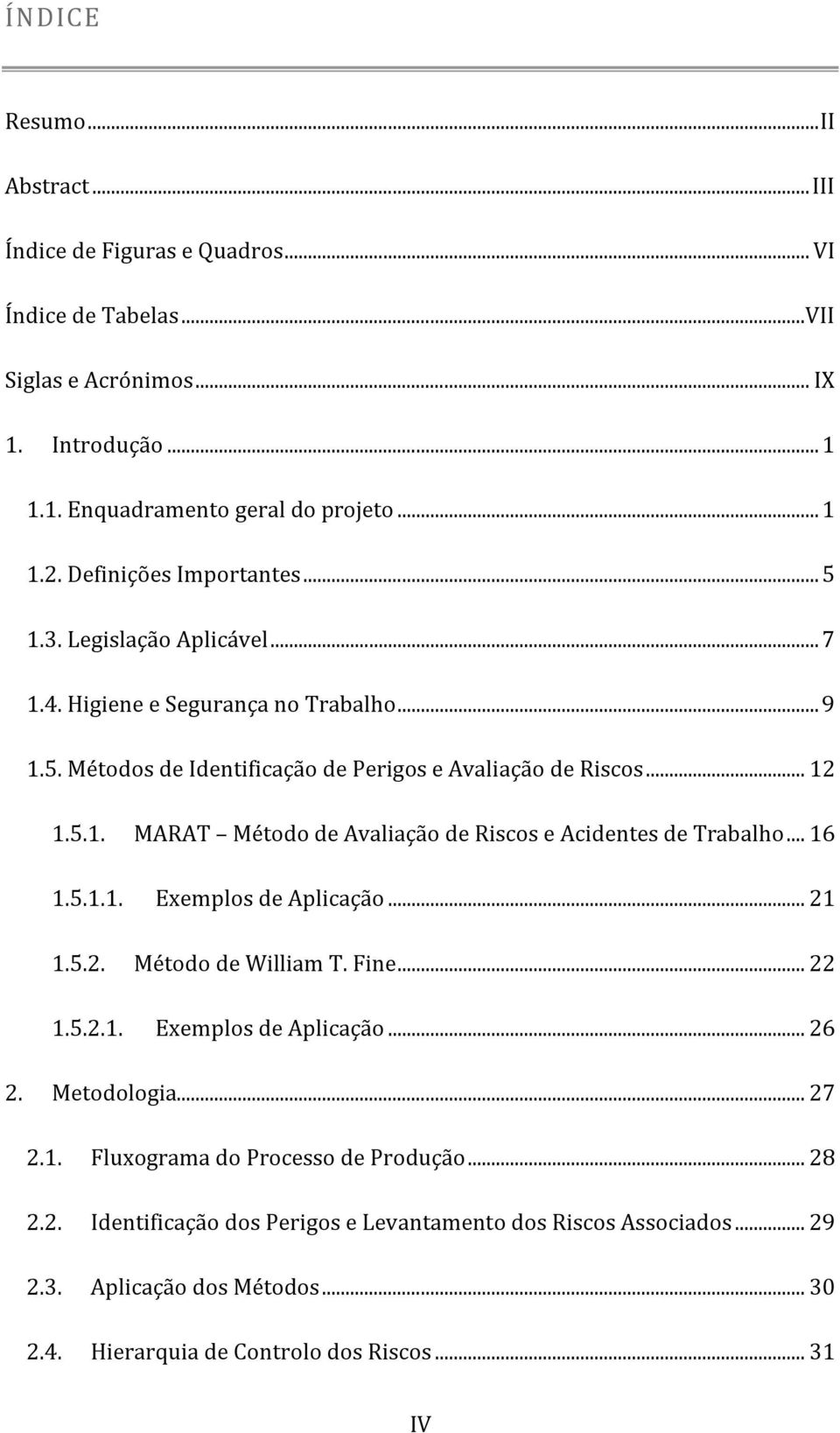 ÍNDICE

Resumo ... II

Abstract ... III

Índice de Figuras e Quadros ... VI

Índice de Tabelas ... VII

Siglas e Acrónimos ... IX

1. Introdução ... 1

1.1. Enquadramento geral do projeto ... 1

1.2. Definições Importantes ... 5

1.3. Legislação Aplicável ... 7

1.4. Higiene e Segurança no Trabalho ... 9

1.5. Métodos de Identificação de Perigos e Avaliação de Riscos ... 12

1.5.1. MARAT Método de Avaliação de Riscos e Acidentes de Trabalho ... 16

1.5.1.1. Exemplos de Aplicação ... 21

1.5.2. Método de William T. Fine ... 22

1.5.2.1. Exemplos de Aplicação ... 26

2. Metodologia ... 27

2.1. Fluxograma do Processo de Produção ... 28

2.2. Identificação dos Perigos e Levantamento dos Riscos Associados ... 29

2.3. Aplicação dos Métodos ... 30

2.4. Hierarquia de Controlo dos Riscos ... 31

IV